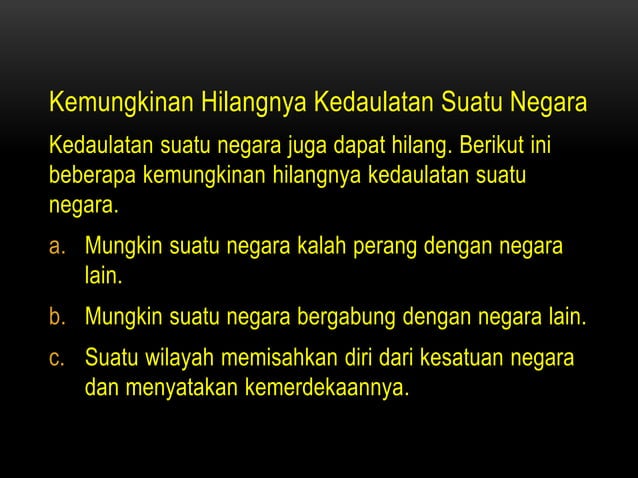 Kemungkinan Hilangnya Kedaulatan Suatu Negara

Kedaulatan suatu negara juga dapat hilang. Berikut ini beberapa kemungkinan hilangnya kedaulatan suatu negara.

a. Mungkin suatu negara kalah perang dengan negara lain.

b. Mungkin suatu negara bergabung dengan negara lain.

c. Suatu wilayah memisahkan diri dari kesatuan negara dan menyatakan kemerdekaannya.